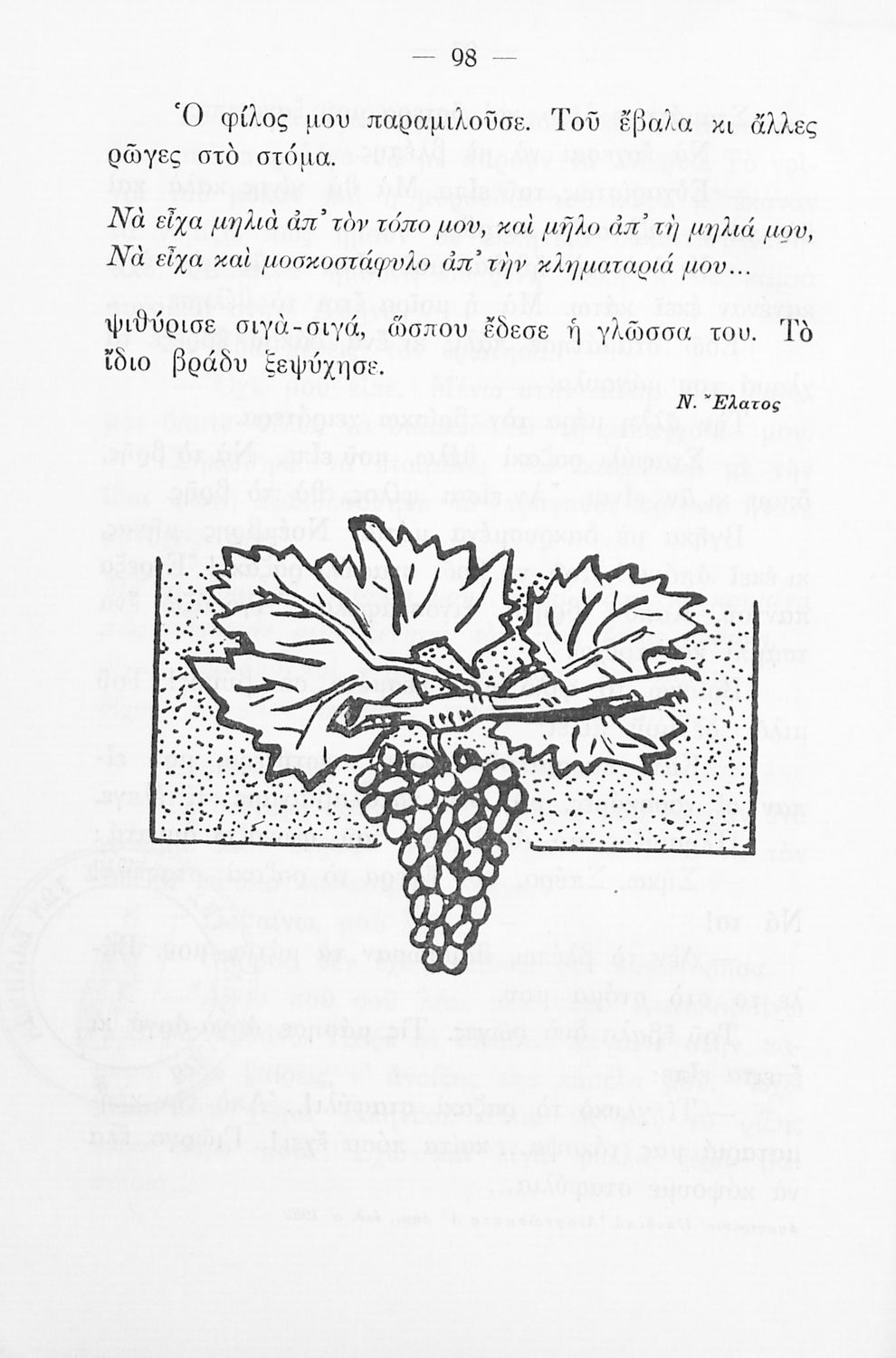 — 98 —

Ὁ φίλος μου παραμιλοῦσε. Τοῦ ἔβαλα κι ἄλλες ρῶγες στὸ στόμα.

Νὰ εἶχα μηλιὰ ἀπ' τὸν τόπο μου, καὶ μῆλο ἀπ' τὴ μηλιά μου,
Νὰ εἶχα καὶ μοσκοστάφυλο ἀπ' τὴν κληματαριά μου...

ψιθύρισε σιγὰ-σιγά, ὥσπου ἔδεσε ἡ γλῶσσα του. Τὸ ἴδιο βράδυ ξεψύχησε.

Ν. Ἔλατος